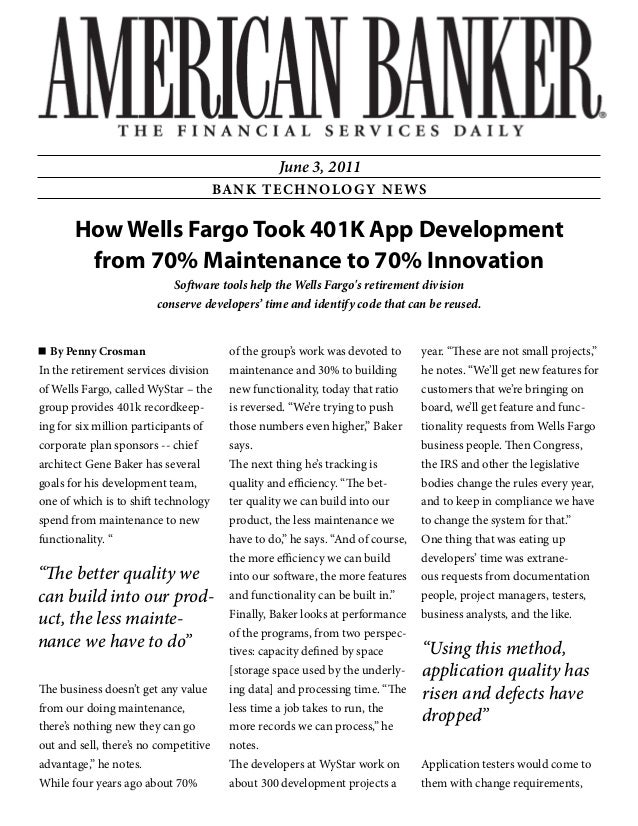 AMERICAN BANKER®

THE FINANCIAL SERVICES DAILY

June 3, 2011

BANK TECHNOLOGY NEWS

How Wells Fargo Took 401K App Development from 70% Maintenance to 70% Innovation

Software tools help the Wells Fargo's retirement division conserve developers' time and identify code that can be reused.

■ By Penny Crosman

In the retirement services division of Wells Fargo, called WyStar – the group provides 401k recordkeeping for six million participants of corporate plan sponsors -- chief architect Gene Baker has several goals for his development team, one of which is to shift technology spend from maintenance to new functionality. "

"The better quality we can build into our product, the less maintenance we have to do"

The business doesn't get any value from our doing maintenance, there's nothing new they can go out and sell, there's no competitive advantage," he notes.

While four years ago about 70% of the group's work was devoted to maintenance and 30% to building new functionality, today that ratio is reversed. "We're trying to push those numbers even higher," Baker says.

The next thing he's tracking is quality and efficiency. "The better quality we can build into our product, the less maintenance we have to do," he says. "And of course, the more efficiency we can build into our software, the more features and functionality can be built in."

Finally, Baker looks at performance of the programs, from two perspectives: capacity defined by space [storage space used by the underlying data] and processing time. "The less time a job takes to run, the more records we can process," he notes.

The developers at WyStar work on about 300 development projects a year. "These are not small projects," he notes. "We'll get new features for customers that we're bringing on board, we'll get feature and functionality requests from Wells Fargo business people. Then Congress, the IRS and other the legislative bodies change the rules every year, and to keep in compliance we have to change the system for that."

One thing that was eating up developers' time was extraneous requests from documentation people, project managers, testers, business analysts, and the like.

"Using this method, application quality has risen and defects have dropped"

Application testers would come to them with change requirements,